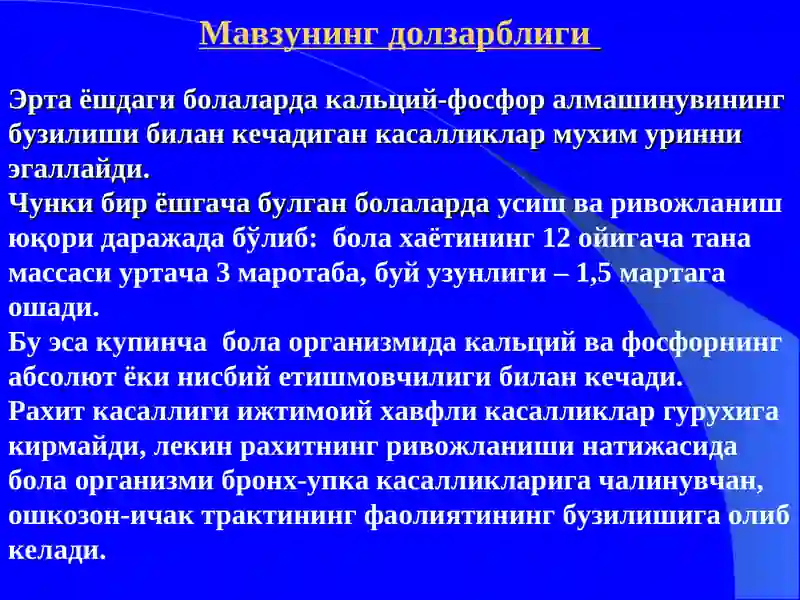 Мавзунинг долзарблиги

Эрта ёшдаги болаларда кальций-фосфор алмашинувининг бузилиши билан кечадиган касалликлар мухим уринни эгаллайди.
Чунки бир ёшгача булган болаларда усиш ва ривожланиш юқори даражада бўлиб: бола хаётининг 12 ойигача тана массаси уртача 3 маротаба, буй узунлиги – 1,5 мартага ошади.
Бу эса купинча бола организмида кальций ва фосфорнинг абсолют ёки нисбий етишмовчилиги билан кечади.
Рахит касаллиги ижтимоий хавфли касалликлар гурухига кирмайди, лекин рахитнинг ривожланиши натижасида бола организми бронх-упка касалликларига чалинувчан, ошкозон-ичак трактининг фаолиятининг бузилишига олиб келади.